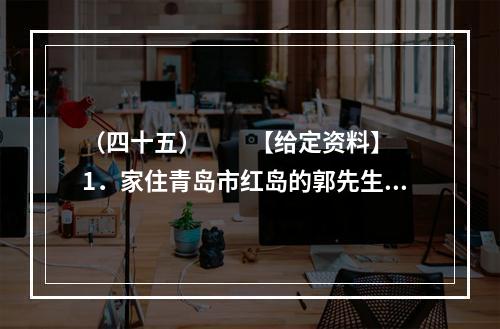 （四十五）　【给定资料】
1．家住青岛市红岛的郭先生...